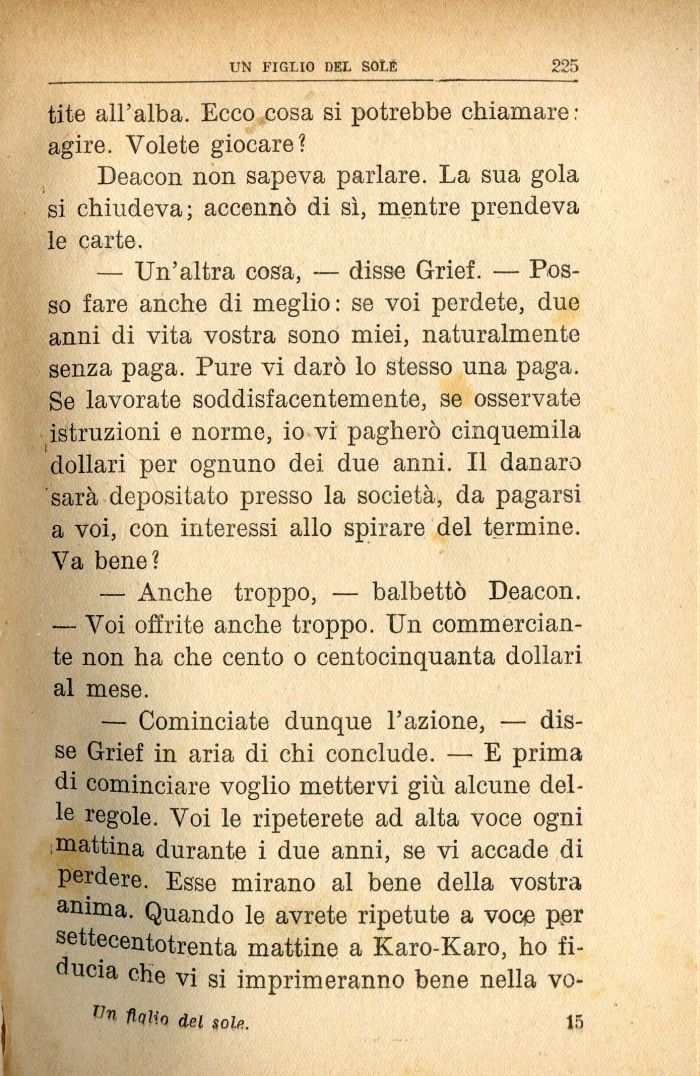 UN FIGLIO DEL SOLE 225

tite all'alba. Ecco cosa si potrebbe chiamare: agire. Volete giocare?

Deacon non sapeva parlare. La sua gola si chiudeva; accennò di sì, mentre prendeva le carte.

— Un'altra cosa, — disse Grief. — Posso fare anche di meglio: se voi perdete, due anni di vita vostra sono miei, naturalmente senza paga. Pure vi darò lo stesso una paga. Se lavorate soddisfacentemente, se osservate istruzioni e norme, io vi pagherò cinquemila dollari per ognuno dei due anni. Il danaro sarà depositato presso la società, da pagarsi a voi, con interessi allo spirare del termine. Va bene?

— Anche troppo, — balbettò Deacon. — Voi offrite anche troppo. Un commerciante non ha che cento o centocinquanta dollari al mese.

— Cominciate dunque l'azione, — disse Grief in aria di chi conclude. — E prima di cominciare voglio mettervi giù alcune delle regole. Voi le ripeterete ad alta voce ogni mattina durante i due anni, se vi accade di perdere. Esse mirano al bene della vostra anima. Quando le avrete ripetute a voce per settecentotrenta mattine a Karo-Karo, ho fiducia che vi si imprimeranno bene nella vo-

Un figlio del sole. 15